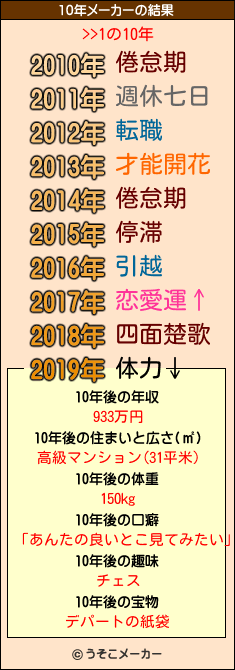 10年メーカーの結果

>>1の10年

2010年 倦怠期
2011年 週休七日
2012年 転職
2013年 才能開花
2014年 倦怠期
2015年 停滞
2016年 引越
2017年 恋愛運↑
2018年 四面楚歌
2019年 体力↓

10年後の年収
933万円
10年後の住まいと広さ(㎡)
高級マンション(31平米)
10年後の体重
150kg
10年後の口癖
「あんたの良いとこ見てみたい」
10年後の趣味
チェス
10年後の宝物
デパートの紙袋

© うそこメーカー